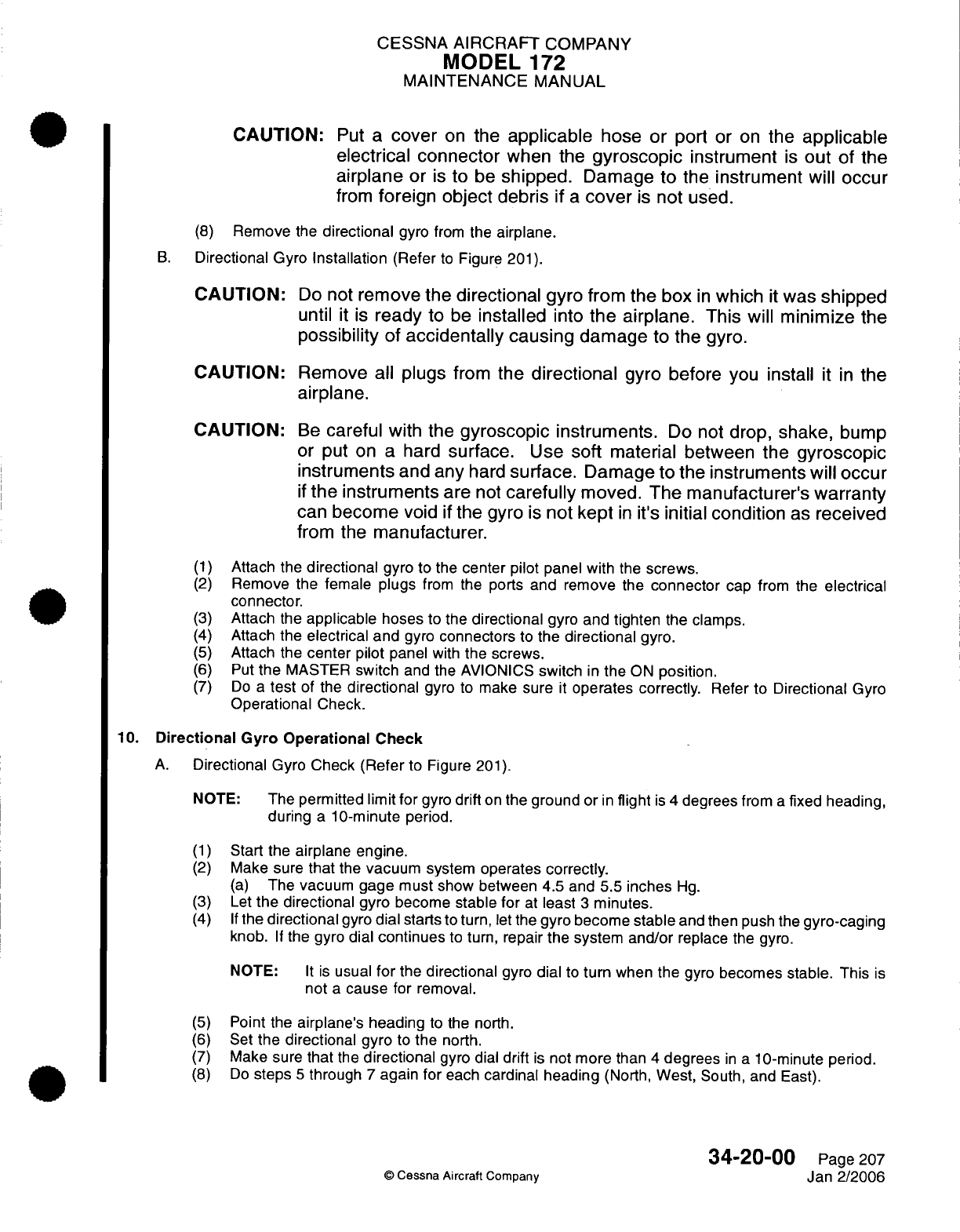 CESSNA AIRCRAFT COMPANY
MODEL 172
MAINTENANCE MANUAL

CAUTION: Put a cover on the applicable hose or port or on the applicable electrical connector when the gyroscopic instrument is out of the airplane or is to be shipped. Damage to the instrument will occur from foreign object debris if a cover is not used.

(8) Remove the directional gyro from the airplane.

B. Directional Gyro Installation (Refer to Figure 201).

CAUTION: Do not remove the directional gyro from the box in which it was shipped until it is ready to be installed into the airplane. This will minimize the possibility of accidentally causing damage to the gyro.

CAUTION: Remove all plugs from the directional gyro before you install it in the airplane.

CAUTION: Be careful with the gyroscopic instruments. Do not drop, shake, bump or put on a hard surface. Use soft material between the gyroscopic instruments and any hard surface. Damage to the instruments will occur if the instruments are not carefully moved. The manufacturer's warranty can become void if the gyro is not kept in it's initial condition as received from the manufacturer.

(1) Attach the directional gyro to the center pilot panel with the screws.
(2) Remove the female plugs from the ports and remove the connector cap from the electrical connector.
(3) Attach the applicable hoses to the directional gyro and tighten the clamps.
(4) Attach the electrical and gyro connectors to the directional gyro.
(5) Attach the center pilot panel with the screws.
(6) Put the MASTER switch and the AVIONICS switch in the ON position.
(7) Do a test of the directional gyro to make sure it operates correctly. Refer to Directional Gyro Operational Check.

10. Directional Gyro Operational Check

A. Directional Gyro Check (Refer to Figure 201).

NOTE: The permitted limit for gyro drift on the ground or in flight is 4 degrees from a fixed heading, during a 10-minute period.

(1) Start the airplane engine.
(2) Make sure that the vacuum system operates correctly.
(a) The vacuum gage must show between 4.5 and 5.5 inches Hg.
(3) Let the directional gyro become stable for at least 3 minutes.
(4) If the directional gyro dial starts to turn, let the gyro become stable and then push the gyro-caging knob. If the gyro dial continues to turn, repair the system and/or replace the gyro.

NOTE: It is usual for the directional gyro dial to turn when the gyro becomes stable. This is not a cause for removal.

(5) Point the airplane's heading to the north.
(6) Set the directional gyro to the north.
(7) Make sure that the directional gyro dial drift is not more than 4 degrees in a 10-minute period.
(8) Do steps 5 through 7 again for each cardinal heading (North, West, South, and East).

© Cessna Aircraft Company

34-20-00 Page 207
Jan 2/2006